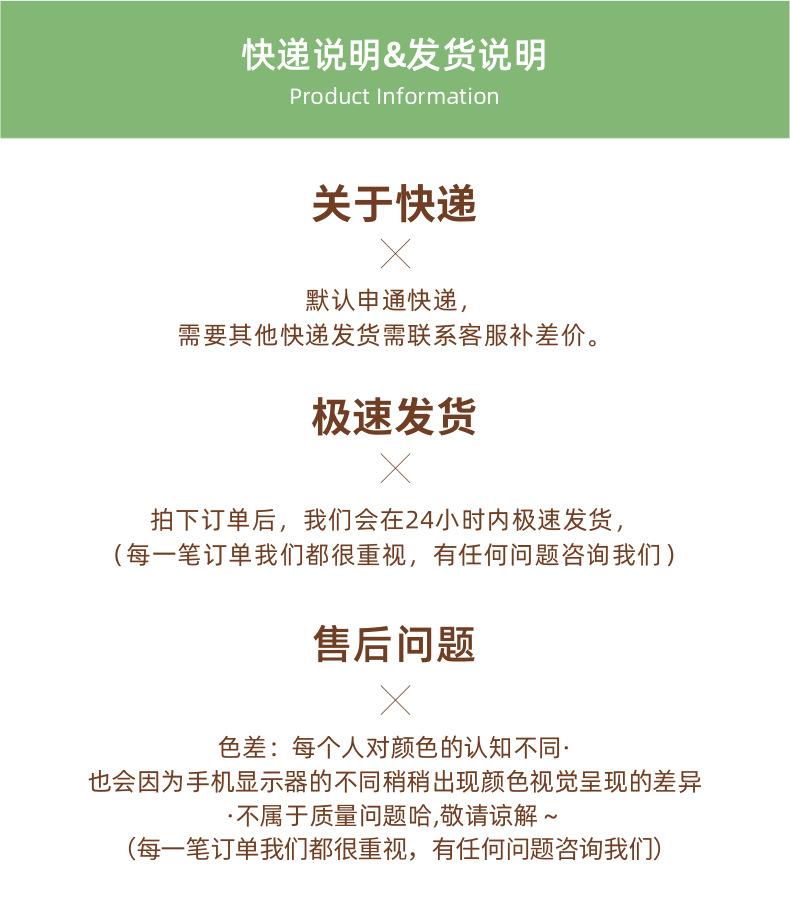 快递说明&发货说明
Product Information

关于快递

默认申通快递，
需要其他快递发货需联系客服补差价。

极速发货

拍下订单后，我们会在24小时内极速发货，
（每一笔订单我们都很重视，有任何问题咨询我们）

售后问题

色差：每个人对颜色的认知不同·
也会因为手机显示器的不同稍稍出现颜色视觉呈现的差异
·不属于质量问题哈,敬请谅解～
（每一笔订单我们都很重视，有任何问题咨询我们）